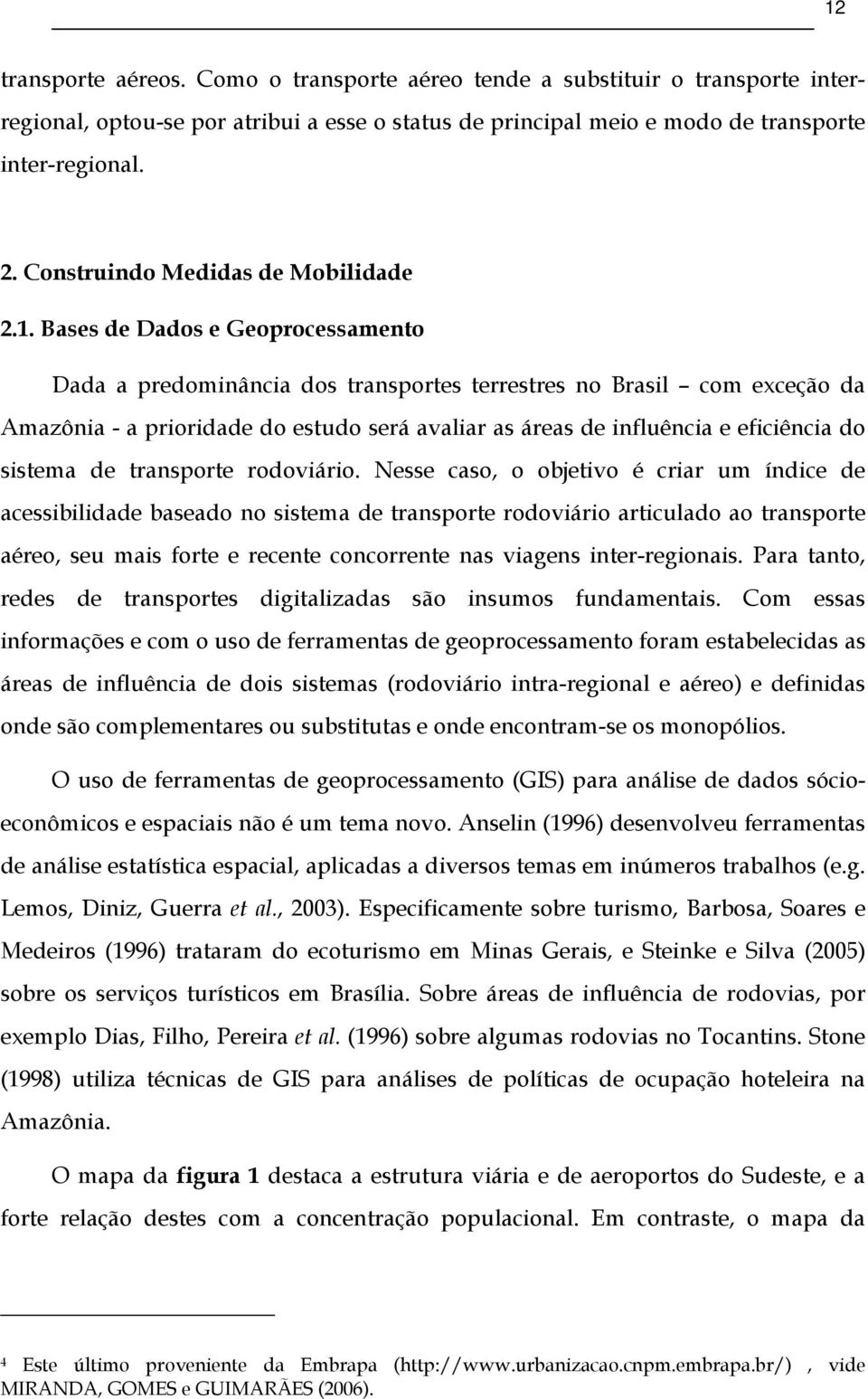 12

transporte aéreos. Como o transporte aéreo tende a substituir o transporte inter-regional, optou-se por atribui a esse o status de principal meio e modo de transporte inter-regional.

2. Construindo Medidas de Mobilidade

2.1. Bases de Dados e Geoprocessamento

Dada a predominância dos transportes terrestres no Brasil – com exceção da Amazônia - a prioridade do estudo será avaliar as áreas de influência e eficiência do sistema de transporte rodoviário. Nesse caso, o objetivo é criar um índice de acessibilidade baseado no sistema de transporte rodoviário articulado ao transporte aéreo, seu mais forte e recente concorrente nas viagens inter-regionais. Para tanto, redes de transportes digitalizadas são insumos fundamentais. Com essas informações e com o uso de ferramentas de geoprocessamento foram estabelecidas as áreas de influência de dois sistemas (rodoviário intra-regional e aéreo) e definidas onde são complementares ou substitutas e onde encontram-se os monopólios.

O uso de ferramentas de geoprocessamento (GIS) para análise de dados sócio-econômicos e espaciais não é um tema novo. Anselin (1996) desenvolveu ferramentas de análise estatística espacial, aplicadas a diversos temas em inúmeros trabalhos (e.g. Lemos, Diniz, Guerra et al., 2003). Especificamente sobre turismo, Barbosa, Soares e Medeiros (1996) trataram do ecoturismo em Minas Gerais, e Steinke e Silva (2005) sobre os serviços turísticos em Brasília. Sobre áreas de influência de rodovias, por exemplo Dias, Filho, Pereira et al. (1996) sobre algumas rodovias no Tocantins. Stone (1998) utiliza técnicas de GIS para análises de políticas de ocupação hoteleira na Amazônia.

O mapa da figura 1 destaca a estrutura viária e de aeroportos do Sudeste, e a forte relação destes com a concentração populacional. Em contraste, o mapa da

4 Este último proveniente da Embrapa (http://www.urbanizacao.cnpm.embrapa.br/) , vide MIRANDA, GOMES e GUIMARÃES (2006).